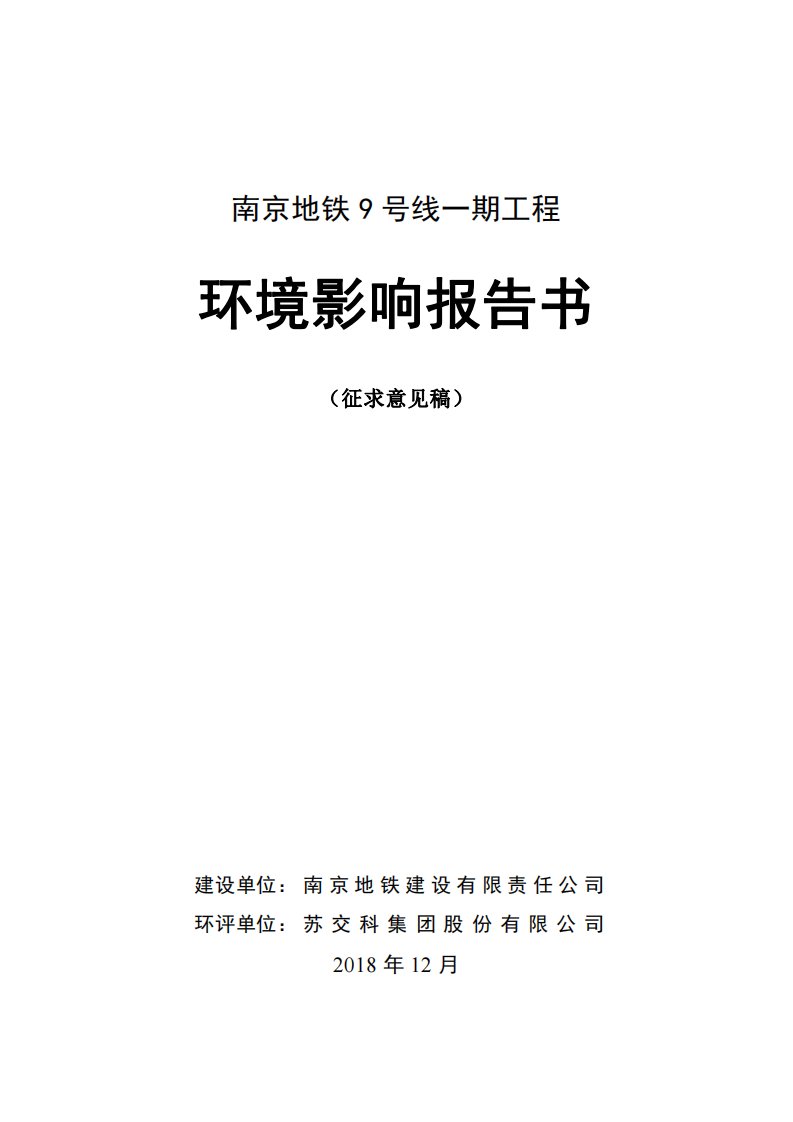 南京地铁 9 号线一期工程

环境影响报告书

（征求意见稿）

建设单位：南京地铁建设有限责任公司
环评单位：苏交科集团股份有限公司
2018 年 12 月